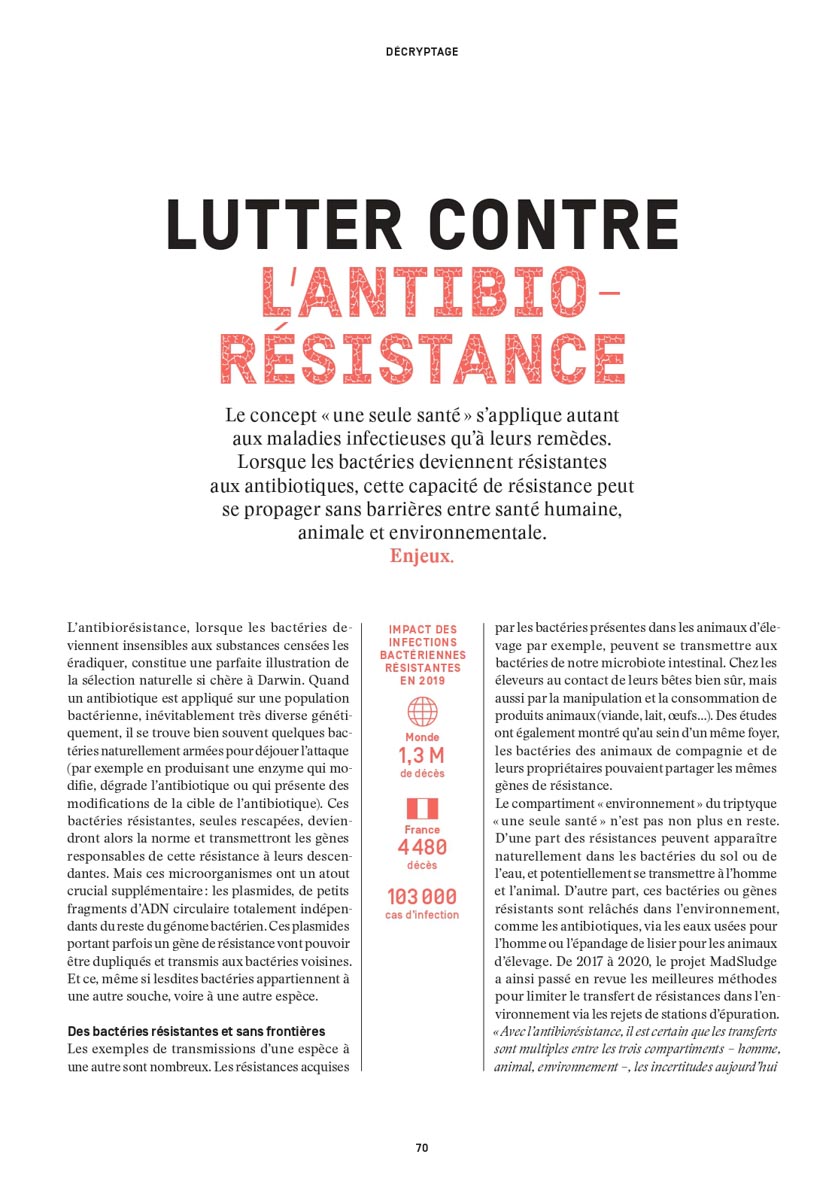 DÉCRYPTAGE

LUTTER CONTRE L'ANTIBIO-RÉSISTANCE

Le concept « une seule santé » s'applique autant aux maladies infectieuses qu'à leurs remèdes. Lorsque les bactéries deviennent résistantes aux antibiotiques, cette capacité de résistance peut se propager sans barrières entre santé humaine, animale et environnementale.
Enjeux.

L'antibiorésistance, lorsque les bactéries deviennent insensibles aux substances censées les éradiquer, constitue une parfaite illustration de la sélection naturelle si chère à Darwin. Quand un antibiotique est appliqué sur une population bactérienne, inévitablement très diverse génétiquement, il se trouve bien souvent quelques bactéries naturellement armées pour déjouer l'attaque (par exemple en produisant une enzyme qui modifie, dégrade l'antibiotique ou qui présente des modifications de la cible de l'antibiotique). Ces bactéries résistantes, seules rescapées, deviendront alors la norme et transmettront les gènes responsables de cette résistance à leurs descendantes. Mais ces microorganismes ont un atout crucial supplémentaire : les plasmides, de petits fragments d'ADN circulaire totalement indépendants du reste du génome bactérien. Ces plasmides portant parfois un gène de résistance vont pouvoir être dupliqués et transmis aux bactéries voisines. Et ce, même si lesdites bactéries appartiennent à une autre souche, voire à une autre espèce.

Des bactéries résistantes et sans frontières
Les exemples de transmissions d'une espèce à une autre sont nombreux. Les résistances acquises

IMPACT DES INFECTIONS BACTÉRIENNES RÉSISTANTES EN 2019

Monde
1,3 M
de décès

France
4 480
décès

103 000
cas d'infection

par les bactéries présentes dans les animaux d'élevage par exemple, peuvent se transmettre aux bactéries de notre microbiote intestinal. Chez les éleveurs au contact de leurs bêtes bien sûr, mais aussi par la manipulation et la consommation de produits animaux (viande, lait, œufs…). Des études ont également montré qu'au sein d'un même foyer, les bactéries des animaux de compagnie et de leurs propriétaires pouvaient partager les mêmes gènes de résistance.
Le compartiment « environnement » du triptyque « une seule santé » n'est pas non plus en reste. D'une part des résistances peuvent apparaître naturellement dans les bactéries du sol ou de l'eau, et potentiellement se transmettre à l'homme et l'animal. D'autre part, ces bactéries ou gènes résistants sont relâchés dans l'environnement, comme les antibiotiques, via les eaux usées pour l'homme ou l'épandage de lisier pour les animaux d'élevage. De 2017 à 2020, le projet MadSludge a ainsi passé en revue les meilleures méthodes pour limiter le transfert de résistances dans l'environnement via les rejets de stations d'épuration.
« Avec l'antibiorésistance, il est certain que les transferts sont multiples entre les trois compartiments – homme, animal, environnement –, les incertitudes aujourd'hui

70